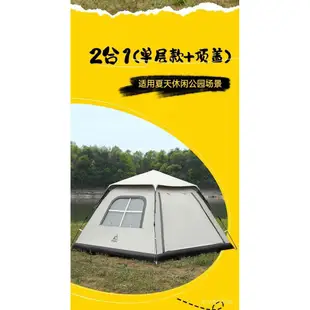 2合1(单层款+顶盖)

适用夏天休闲公园场景